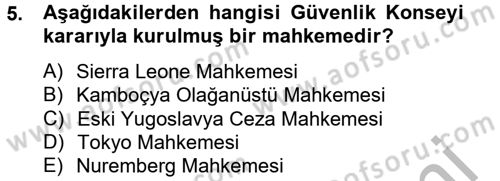 5. Aşağıdakilerden hangisi Güvenlik Konseyi kararıyla kurulmuş bir mahkemedir?

A) Sierra Leone Mahkemesi
B) Kamboçya Olağanüstü Mahkemesi
C) Eski Yugoslavya Ceza Mahkemesi
D) Tokyo Mahkemesi
E) Nuremberg Mahkemesi

www.aofsoru.com